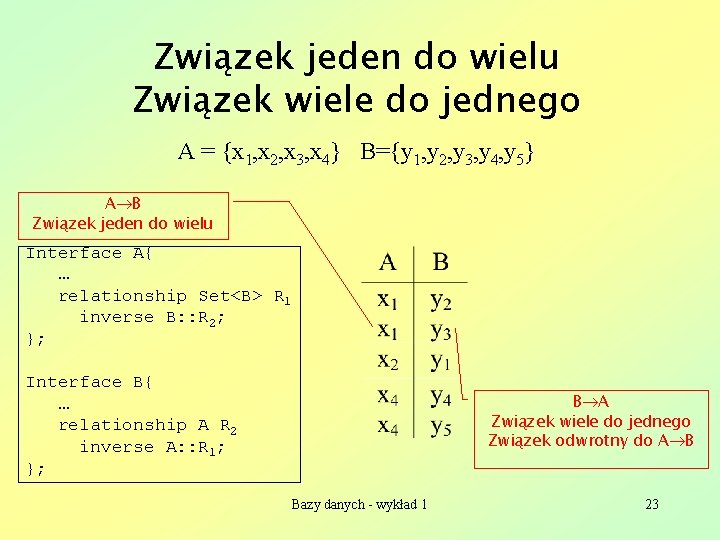 Związek jeden do wielu
Związek wiele do jednego

$A = \{x_1,x_2,x_3,x_4\}$ $B=\{y_1,y_2,y_3,y_4,y_5\}$

$A \rightarrow B$
Związek jeden do wielu

Interface A{
…
relationship Set<B> $R_1$
inverse B::$R_2$;
};

Interface B{
…
relationship A $R_2$
inverse A::$R_1$;
};

| A | B |
|---|---|
| $x_1$ | $y_2$ |
| $x_1$ | $y_3$ |
| $x_2$ | $y_1$ |
| $x_4$ | $y_4$ |
| $x_4$ | $y_5$ |

$B \rightarrow A$
Związek wiele do jednego
Związek odwrotny do $A \rightarrow B$

Bazy danych - wykład 1

23